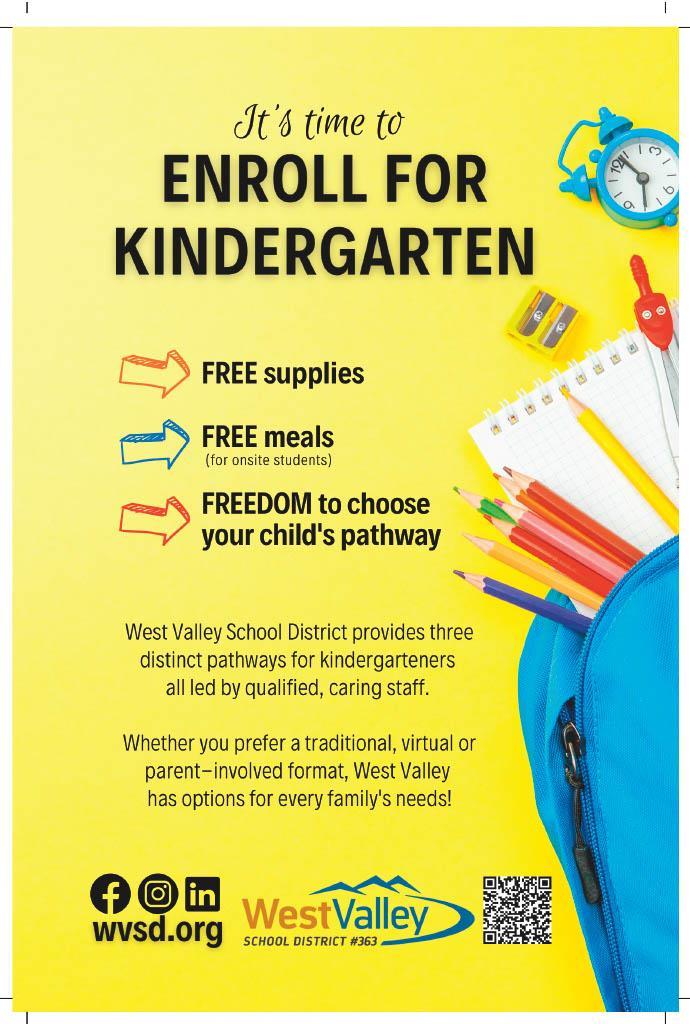 It's time to
ENROLL FOR KINDERGARTEN

FREE supplies

FREE meals
(for onsite students)

FREEDOM to choose your child's pathway

West Valley School District provides three distinct pathways for kindergarteners all led by qualified, caring staff.

Whether you prefer a traditional, virtual or parent–involved format, West Valley has options for every family's needs!

wvsd.org

WestValley
SCHOOL DISTRICT #363